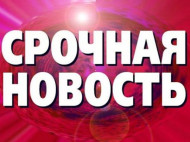 СРОЧНАЯ НОВОСТЬ